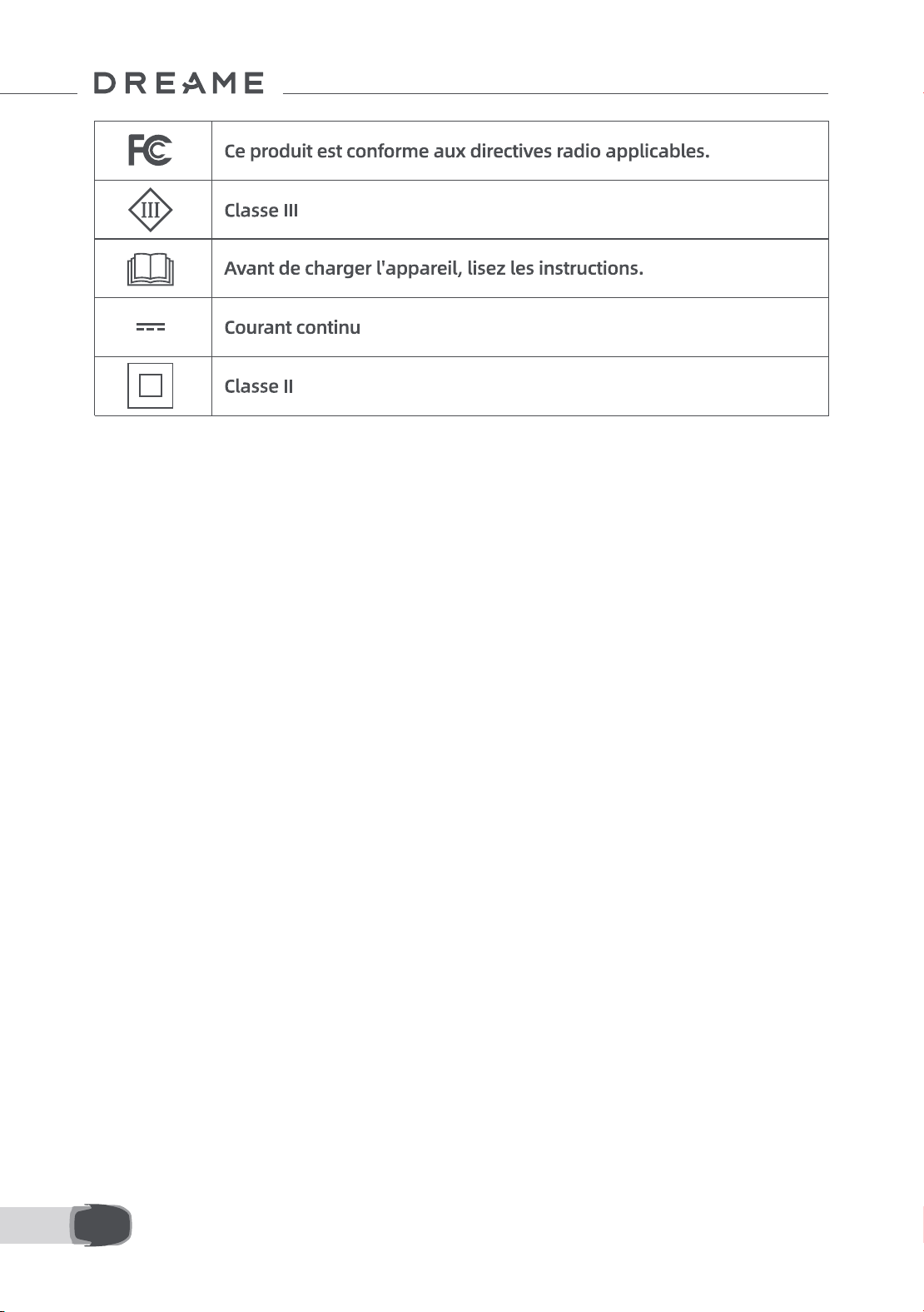 DREAME

| FC | Ce produit est conforme aux directives radio applicables. |
|---|---|
| III | Classe III |
|  | Avant de charger l'appareil, lisez les instructions. |
|  | Courant continu |
|  | Classe II |